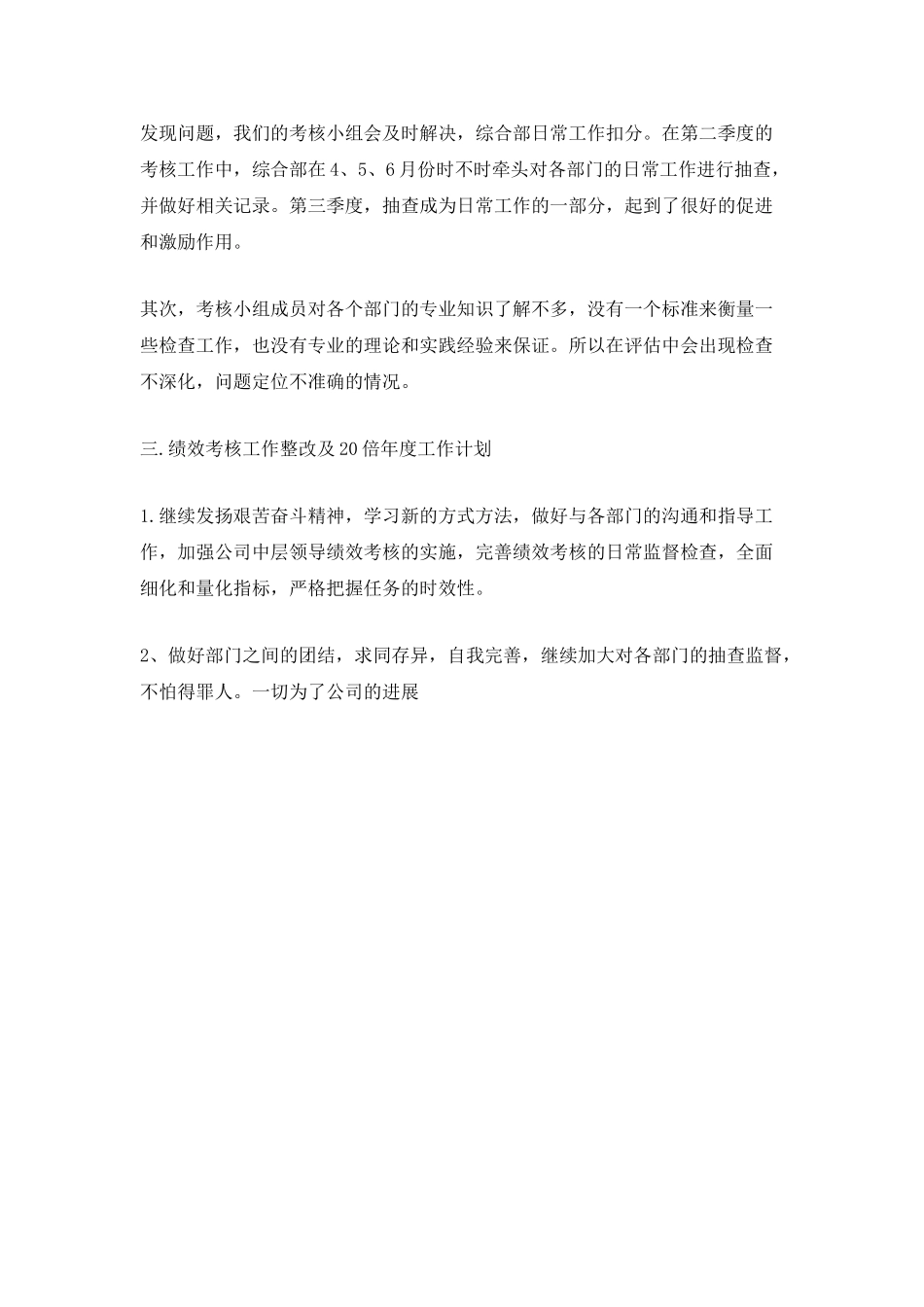 发现问题，我们的考核小组会及时解决，综合部日常工作扣分。在第二季度的考核工作中，综合部在4、5、6月份时不时牵头对各部门的日常工作进行抽查，并做好相关记录。第三季度，抽查成为日常工作的一部分，起到了很好的促进和激励作用。

其次，考核小组成员对各个部门的专业知识了解不多，没有一个标准来衡量一些检查工作，也没有专业的理论和实践经验来保证。所以在评估中会出现检查不深化，问题定位不准确的情况。

三.绩效考核工作整改及20倍年度工作计划

1.继续发扬艰苦奋斗精神，学习新的方式方法，做好与各部门的沟通和指导工作，加强公司中层领导绩效考核的实施，完善绩效考核的日常监督检查，全面细化和量化指标，严格把握任务的时效性。

2、做好部门之间的团结，求同存异，自我完善，继续加大对各部门的抽查监督，不怕得罪人。一切为了公司的进展